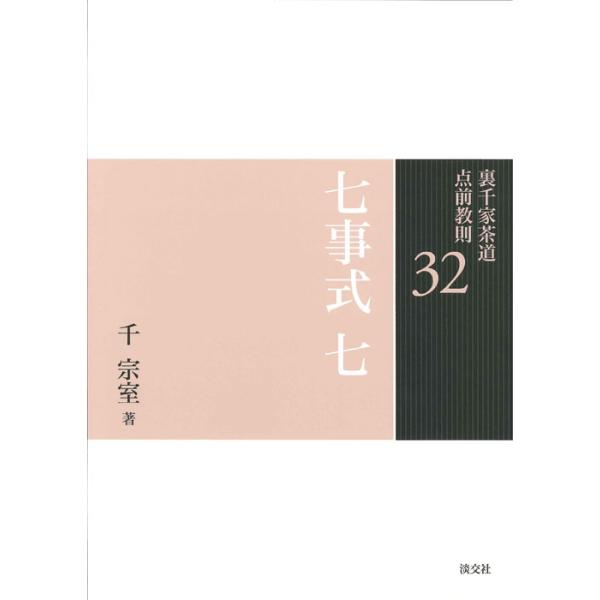 裏千家茶道
点前教則
32

七事式 七

千 宗室 著

淡交社